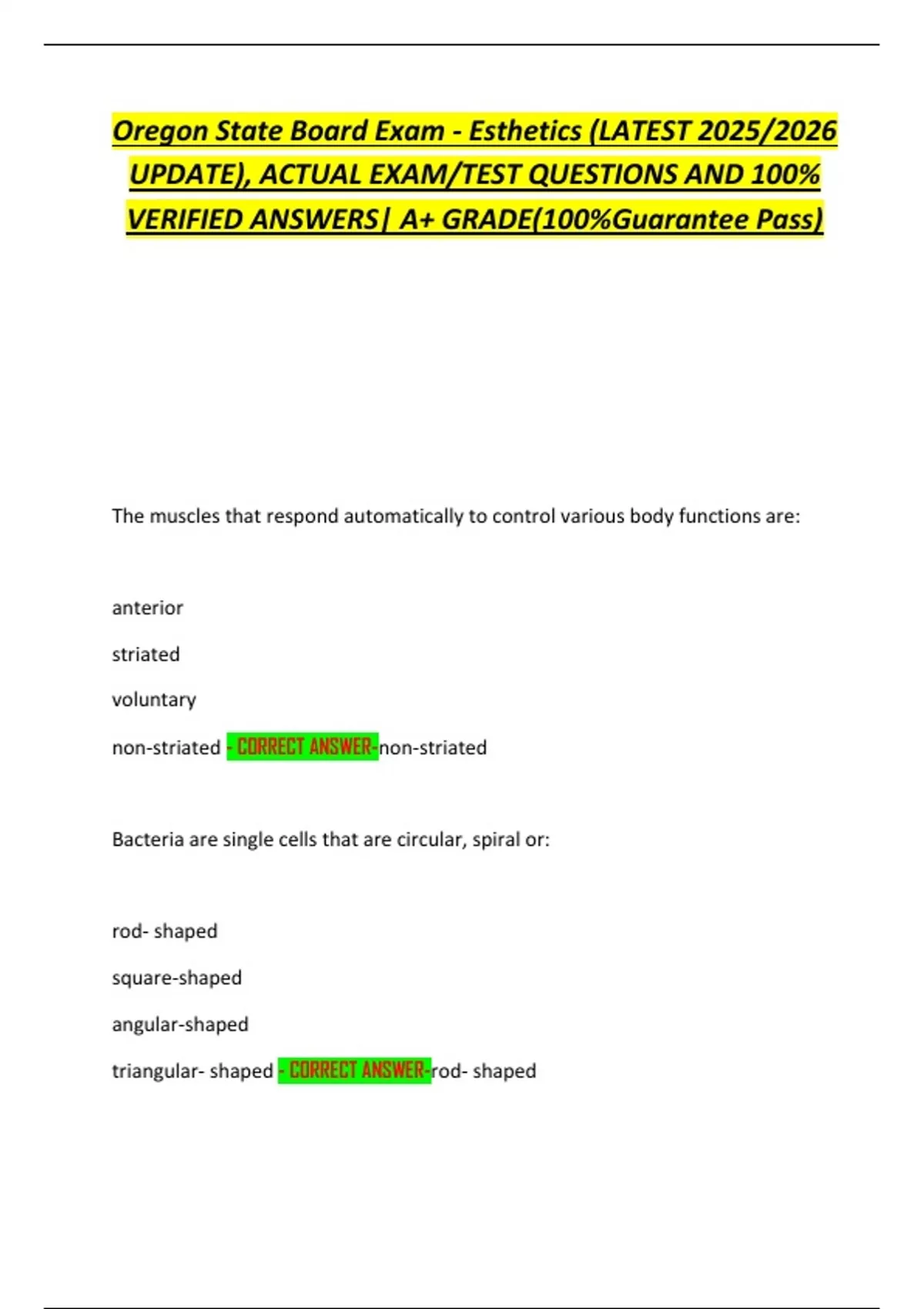 Oregon State Board Exam - Esthetics (LATEST 2025/2026 UPDATE), ACTUAL EXAM/TEST QUESTIONS AND 100% VERIFIED ANSWERS| A+ GRADE(100%Guarantee Pass)

The muscles that respond automatically to control various body functions are:

anterior

striated

voluntary

non-striated - CORRECT ANSWER-non-striated

Bacteria are single cells that are circular, spiral or:

rod- shaped

square-shaped

angular-shaped

triangular- shaped - CORRECT ANSWER-rod- shaped